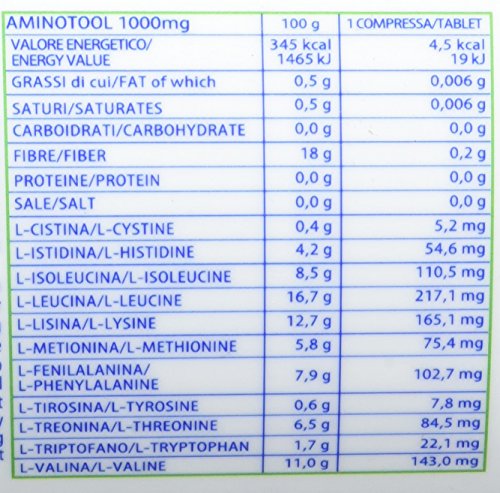 | AMINOTOOL 1000mg | 100 g | 1 COMPRESSA/TABLET |
|---|---|---|
| VALORE ENERGETICO/ ENERGY VALUE | 345 kcal 1465 kJ | 4,5 kcal 19 kJ |
| GRASSI di cui/FAT of which | 0,5 g | 0,006 g |
| SATURI/SATURATES | 0,5 g | 0,006 g |
| CARBOIDRATI/CARBOHYDRATE | 0,0 g | 0,0 g |
| FIBRE/FIBER | 18 g | 0,2 g |
| PROTEINE/PROTEIN | 0,0 g | 0,0 g |
| SALE/SALT | 0,0 g | 0,0 g |
| L-CISTINA/L-CYSTINE | 0,4 g | 5,2 mg |
| L-ISTIDINA/L-HISTIDINE | 4,2 g | 54,6 mg |
| L-ISOLEUCINA/L-ISOLEUCINE | 8,5 g | 110,5 mg |
| L-LEUCINA/L-LEUCINE | 16,7 g | 217,1 mg |
| L-LISINA/L-LYSINE | 12,7 g | 165,1 mg |
| L-METIONINA/L-METHIONINE | 5,8 g | 75,4 mg |
| L-FENILALANINA/ L-PHENYLALANINE | 7,9 g | 102,7 mg |
| L-TIROSINA/L-TYROSINE | 0,6 g | 7,8 mg |
| L-TREONINA/L-THREONINE | 6,5 g | 84,5 mg |
| L-TRIPTOFANO/L-TRYPTOPHAN | 1,7 g | 22,1 mg |
| L-VALINA/L-VALINE | 11,0 g | 143,0 mg |